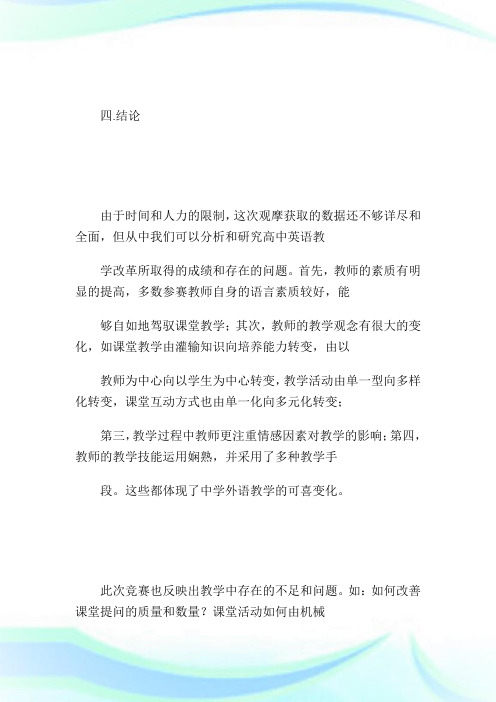 四.结论

由于时间和人力的限制，这次观摩获取的数据还不够详尽和全面，但从中我们可以分析和研究高中英语教

学改革所取得的成绩和存在的问题。首先，教师的素质有明显的提高，多数参赛教师自身的语言素质较好，能

够自如地驾驭课堂教学；其次，教师的教学观念有很大的变化，如课堂教学由灌输知识向培养能力转变，由以

教师为中心向以学生为中心转变，教学活动由单一型向多样化转变，课堂互动方式也由单一化向多元化转变；

第三，教学过程中教师更注重情感因素对教学的影响；第四，教师的教学技能运用娴熟，并采用了多种教学手

段。这些都体现了中学外语教学的可喜变化。

此次竞赛也反映出教学中存在的不足和问题。如：如何改善课堂提问的质量和数量？课堂活动如何由机械